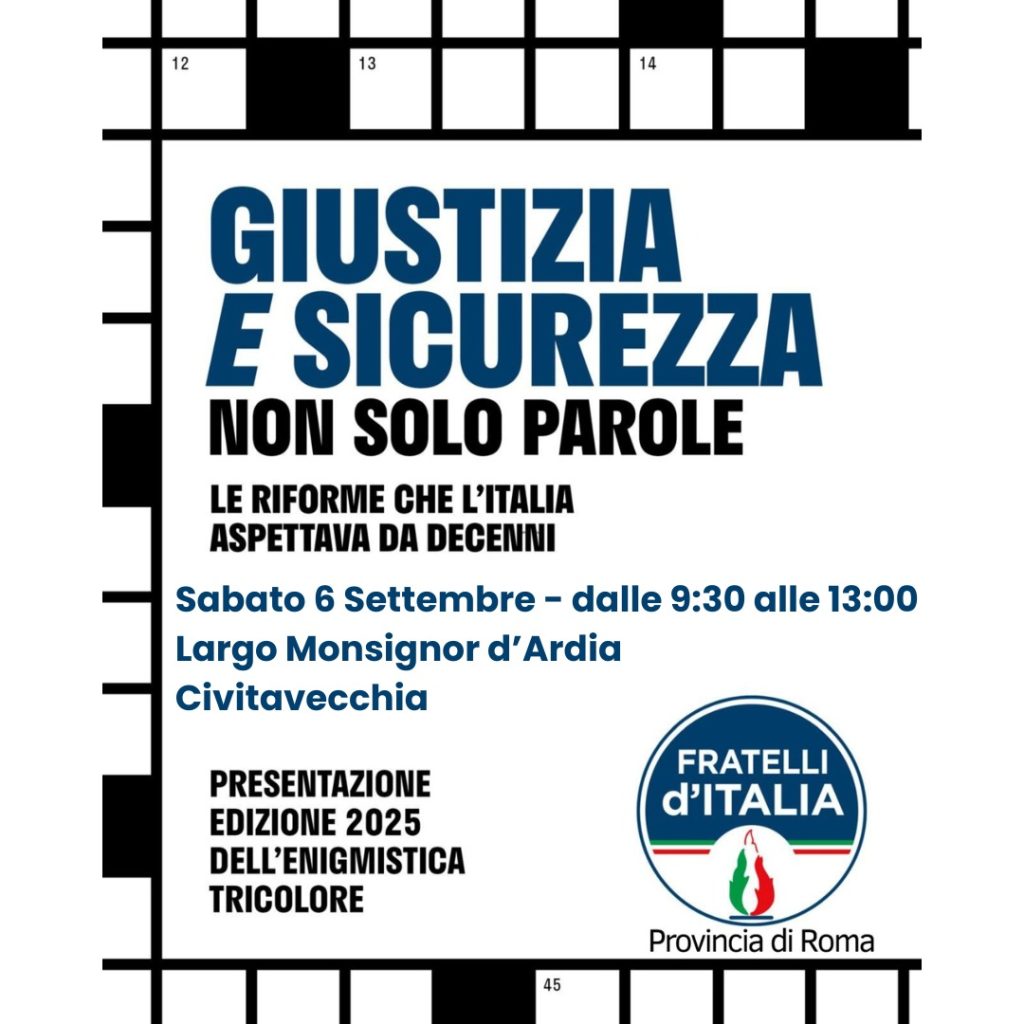 12

13

14

GIUSTIZIA E SICUREZZA
NON SOLO PAROLE

LE RIFORME CHE L'ITALIA ASPETTAVA DA DECENNI

Sabato 6 Settembre - dalle 9:30 alle 13:00
Largo Monsignor d'Ardia
Civitavecchia

PRESENTAZIONE EDIZIONE 2025 DELL'ENIGMISTICA TRICOLORE

FRATELLI d'ITALIA

Provincia di Roma

45